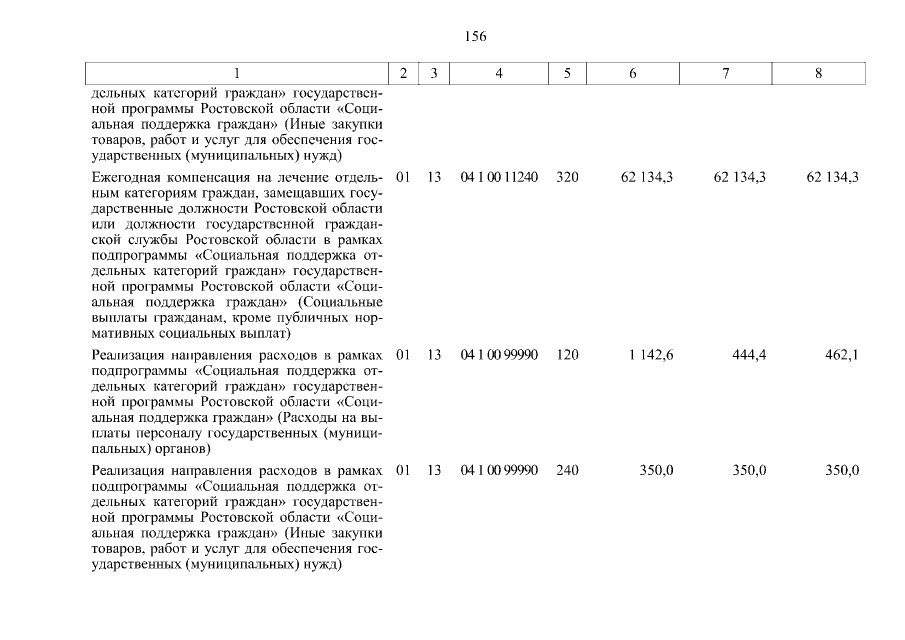 156

| 1 | 2 | 3 | 4 | 5 | 6 | 7 | 8 |
|---|---|---|---|---|---|---|---|
| дельных категорий граждан» государственной программы Ростовской области «Социальная поддержка граждан» (Иные закупки товаров, работ и услуг для обеспечения государственных (муниципальных) нужд) | | | | | | | |
| Ежегодная компенсация на лечение отдельным категориям граждан, замещавших государственные должности Ростовской области или должности государственной гражданской службы Ростовской области в рамках подпрограммы «Социальная поддержка отдельных категорий граждан» государственной программы Ростовской области «Социальная поддержка граждан» (Социальные выплаты гражданам, кроме публичных нормативных социальных выплат) | 01 | 13 | 04 1 00 11240 | 320 | 62 134,3 | 62 134,3 | 62 134,3 |
| Реализация направления расходов в рамках подпрограммы «Социальная поддержка отдельных категорий граждан» государственной программы Ростовской области «Социальная поддержка граждан» (Расходы на выплаты персоналу государственных (муниципальных) органов) | 01 | 13 | 04 1 00 99990 | 120 | 1 142,6 | 444,4 | 462,1 |
| Реализация направления расходов в рамках подпрограммы «Социальная поддержка отдельных категорий граждан» государственной программы Ростовской области «Социальная поддержка граждан» (Иные закупки товаров, работ и услуг для обеспечения государственных (муниципальных) нужд) | 01 | 13 | 04 1 00 99990 | 240 | 350,0 | 350,0 | 350,0 |